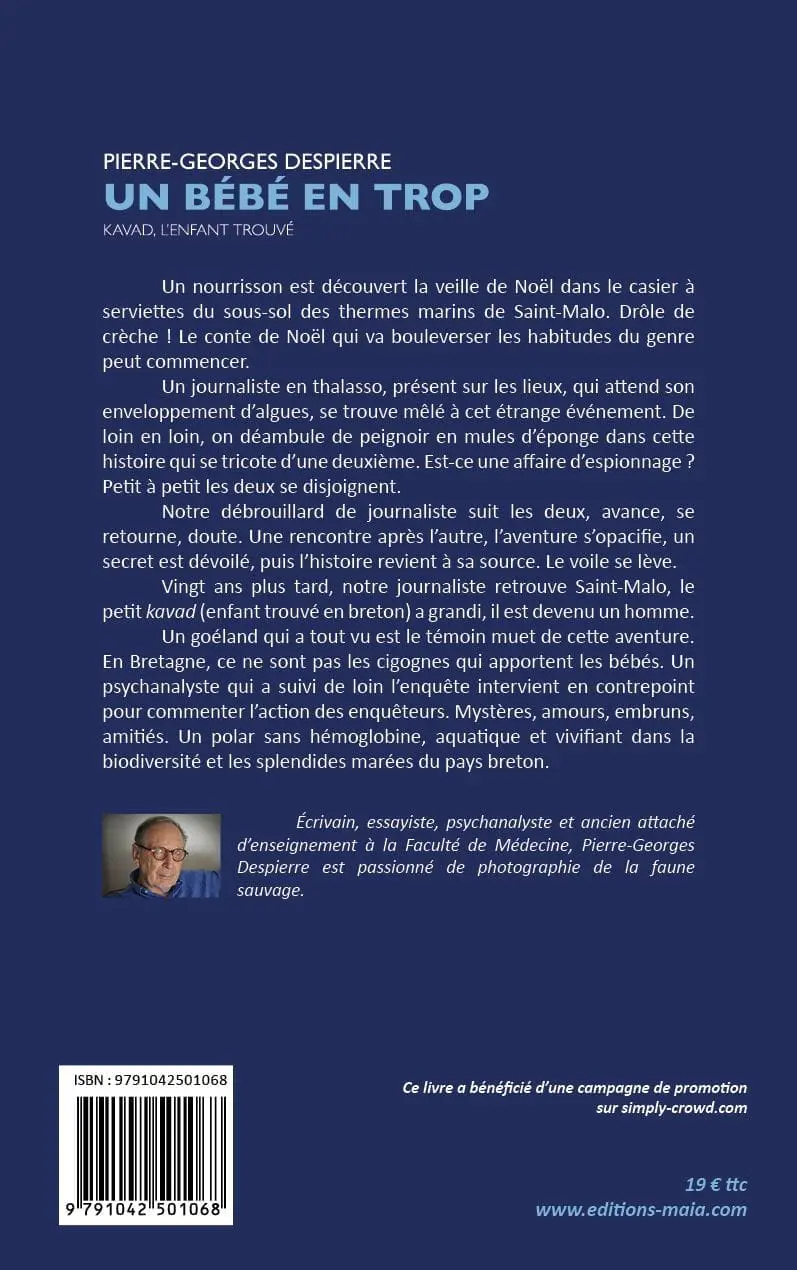 PIERRE-GEORGES DESPIERRE
UN BÉBÉ EN TROP
KAVAD, L'ENFANT TROUVÉ

Un nourrisson est découvert la veille de Noël dans le casier à serviettes du sous-sol des thermes marins de Saint-Malo. Drôle de crèche ! Le conte de Noël qui va bouleverser les habitudes du genre peut commencer.

Un journaliste en thalasso, présent sur les lieux, qui attend son enveloppement d'algues, se trouve mêlé à cet étrange événement. De loin en loin, on déambule de peignoir en mules d'éponge dans cette histoire qui se tricote d'une deuxième. Est-ce une affaire d'espionnage ? Petit à petit les deux se disjoignent.

Notre débrouillard de journaliste suit les deux, avance, se retourne, doute. Une rencontre après l'autre, l'aventure s'opacifie, un secret est dévoilé, puis l'histoire revient à sa source. Le voile se lève.

Vingt ans plus tard, notre journaliste retrouve Saint-Malo, le petit kavad (enfant trouvé en breton) a grandi, il est devenu un homme.

Un goéland qui a tout vu est le témoin muet de cette aventure. En Bretagne, ce ne sont pas les cigognes qui apportent les bébés. Un psychanalyste qui a suivi de loin l'enquête intervient en contrepoint pour commenter l'action des enquêteurs. Mystères, amours, embruns, amitiés. Un polar sans hémoglobine, aquatique et vivifiant dans la biodiversité et les splendides marées du pays breton.

Écrivain, essayiste, psychanalyste et ancien attaché d'enseignement à la Faculté de Médecine, Pierre-Georges Despierre est passionné de photographie de la faune sauvage.

ISBN : 9791042501068
9 791042 501068

Ce livre a bénéficié d'une campagne de promotion sur simply-crowd.com

19 € ttc
www.editions-maia.com